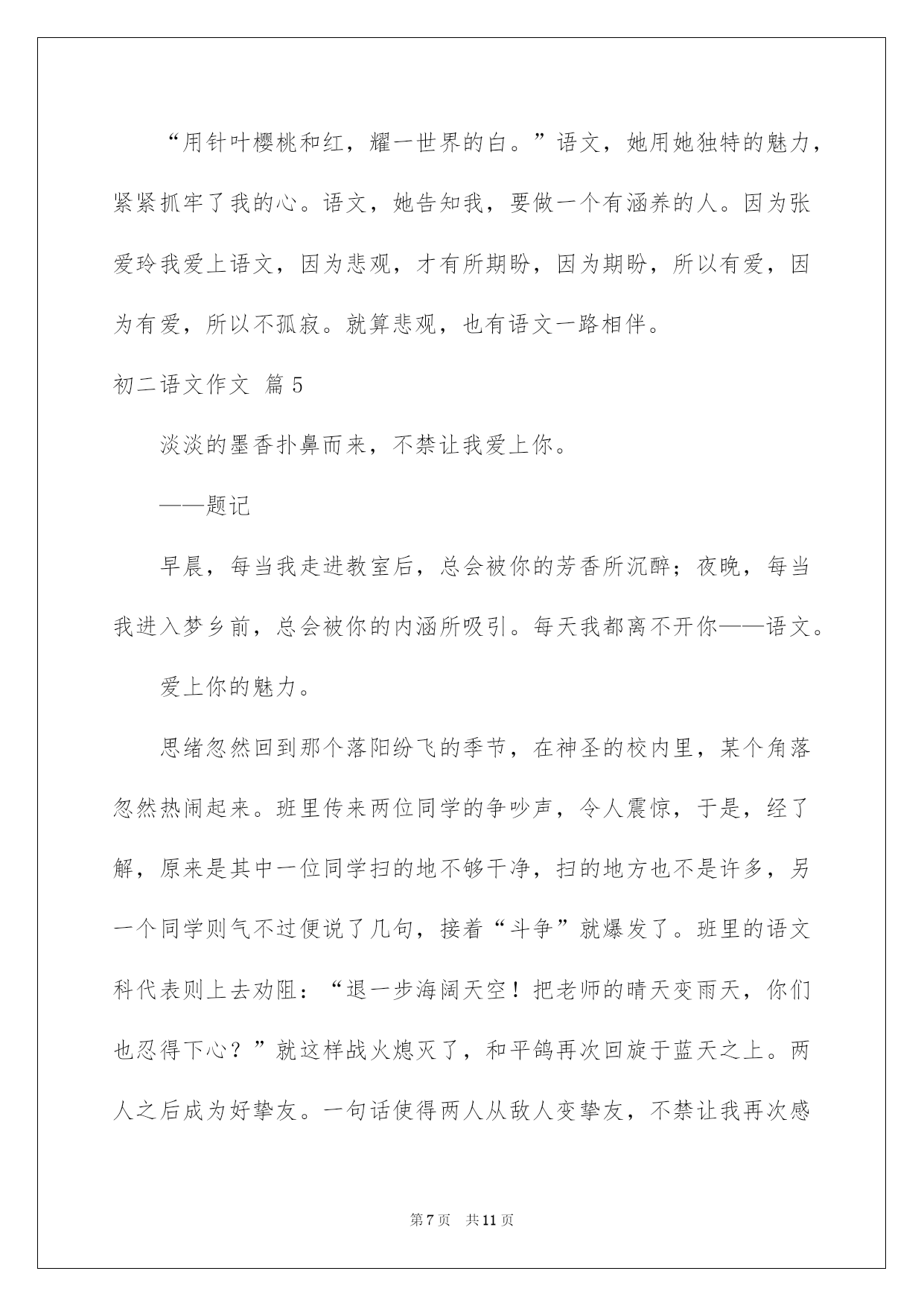 “用针叶樱桃和红，耀一世界的白。”语文，她用她独特的魅力，紧紧抓牢了我的心。语文，她告知我，要做一个有涵养的人。因为张爱玲我爱上语文，因为悲观，才有所期盼，因为期盼，所以有爱，因为有爱，所以不孤寂。就算悲观，也有语文一路相伴。

初二语文作文 篇5

淡淡的墨香扑鼻而来，不禁让我爱上你。

——题记

早晨，每当我走进教室后，总会被你的芳香所沉醉；夜晚，每当我进入梦乡前，总会被你的内涵所吸引。每天我都离不开你——语文。

爱上你的魅力。

思绪忽然回到那个落阳纷飞的季节，在神圣的校内里，某个角落忽然热闹起来。班里传来两位同学的争吵声，令人震惊，于是，经了解，原来是其中一位同学扫的地不够干净，扫的地方也不是许多，另一个同学则气不过便说了几句，接着“斗争”就爆发了。班里的语文科代表则上去劝阻：“退一步海阔天空！把老师的晴天变雨天，你们也忍得下心？”就这样战火熄灭了，和平鸽再次回旋于蓝天之上。两人之后成为好挚友。一句话使得两人从敌人变挚友，不禁让我再次感

第7页 共11页